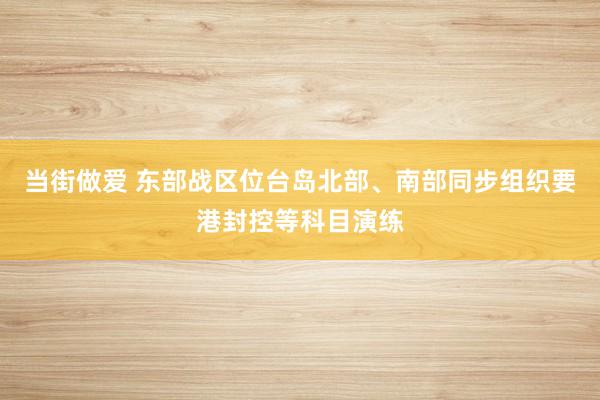 当街做爱 东部战区位台岛北部、南部同步组织要港封控等科目演练